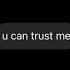 u can trust me